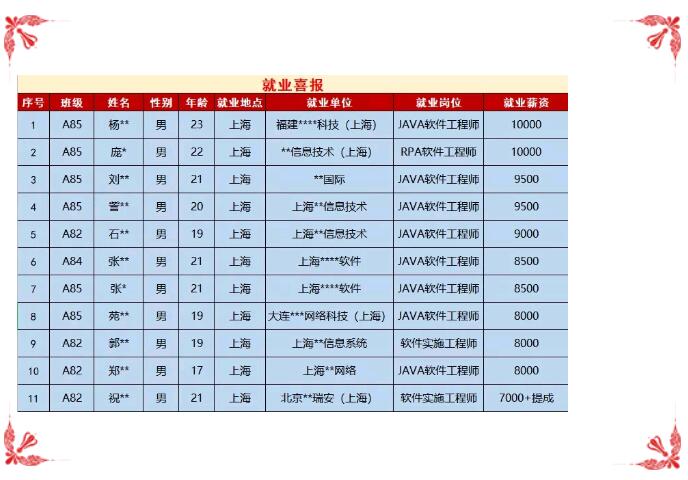 就业喜报

| 序号 | 班级 | 姓名 | 性别 | 年龄 | 就业地点 | 就业单位 | 就业岗位 | 就业薪资 |
|---|---|---|---|---|---|---|---|---|
| 1 | A85 | 杨** | 男 | 23 | 上海 | 福建****科技（上海） | JAVA软件工程师 | 10000 |
| 2 | A85 | 庞* | 男 | 22 | 上海 | **信息技术（上海） | RPA软件工程师 | 10000 |
| 3 | A85 | 刘** | 男 | 21 | 上海 | **国际 | JAVA软件工程师 | 9500 |
| 4 | A85 | 訾** | 男 | 20 | 上海 | 上海**信息技术 | JAVA软件工程师 | 9500 |
| 5 | A82 | 石** | 男 | 19 | 上海 | 上海**信息技术 | JAVA软件工程师 | 9000 |
| 6 | A84 | 张** | 男 | 21 | 上海 | 上海****软件 | JAVA软件工程师 | 8500 |
| 7 | A85 | 张* | 男 | 21 | 上海 | 上海****软件 | JAVA软件工程师 | 8500 |
| 8 | A85 | 苑** | 男 | 19 | 上海 | 大连***网络科技（上海） | JAVA软件工程师 | 8000 |
| 9 | A82 | 郭** | 男 | 19 | 上海 | 上海**信息系统 | 软件实施工程师 | 8000 |
| 10 | A82 | 郑** | 男 | 17 | 上海 | 上海**网络 | JAVA软件工程师 | 8000 |
| 11 | A82 | 祝** | 男 | 21 | 上海 | 北京**瑞安（上海） | 软件实施工程师 | 7000+提成 |